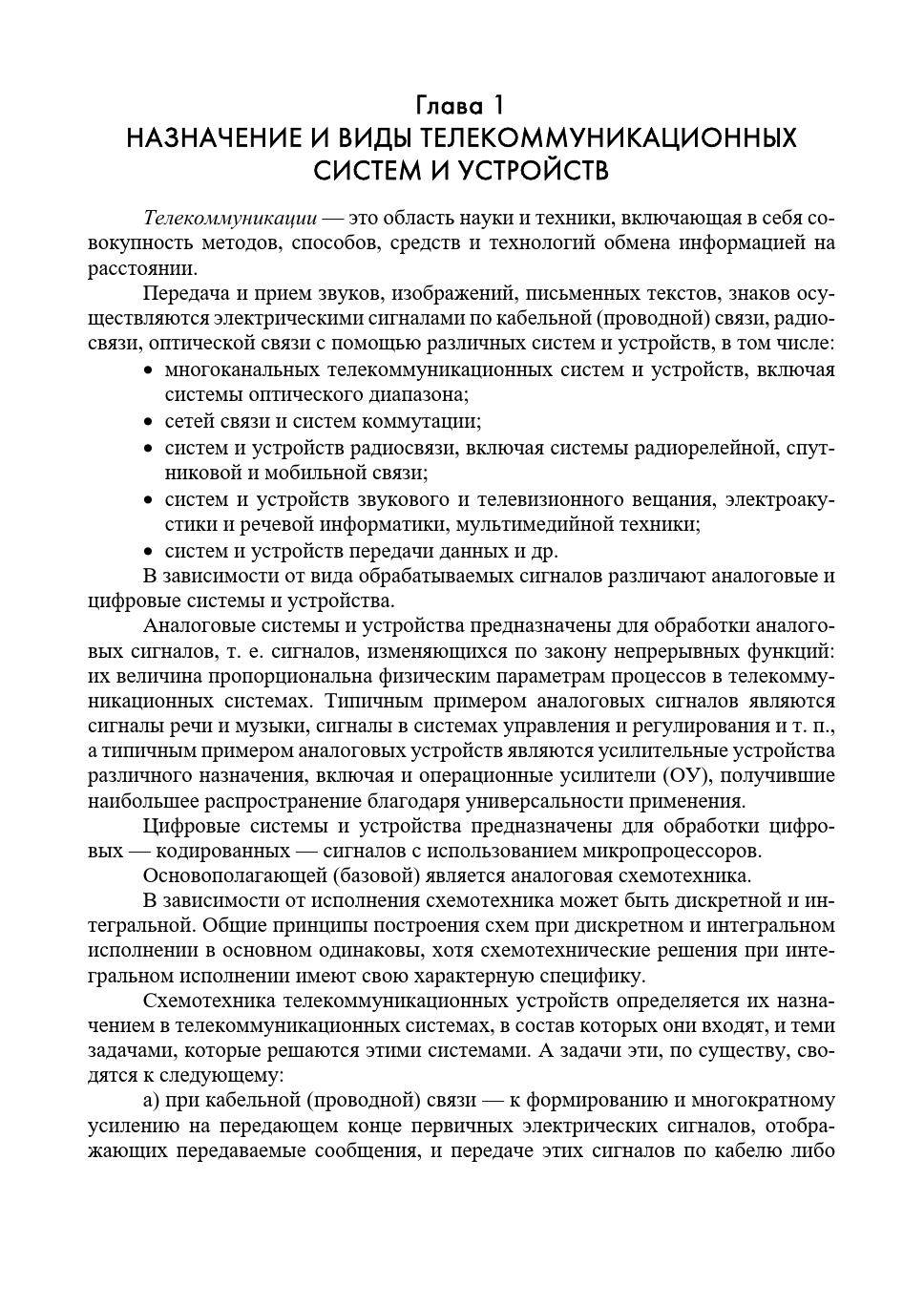 Глава 1
НАЗНАЧЕНИЕ И ВИДЫ ТЕЛЕКОММУНИКАЦИОННЫХ СИСТЕМ И УСТРОЙСТВ

Телекоммуникации — это область науки и техники, включающая в себя совокупность методов, способов, средств и технологий обмена информацией на расстоянии.

Передача и прием звуков, изображений, письменных текстов, знаков осуществляются электрическими сигналами по кабельной (проводной) связи, радиосвязи, оптической связи с помощью различных систем и устройств, в том числе:
• многоканальных телекоммуникационных систем и устройств, включая системы оптического диапазона;
• сетей связи и систем коммутации;
• систем и устройств радиосвязи, включая системы радиорелейной, спутниковой и мобильной связи;
• систем и устройств звукового и телевизионного вещания, электроакустики и речевой информатики, мультимедийной техники;
• систем и устройств передачи данных и др.

В зависимости от вида обрабатываемых сигналов различают аналоговые и цифровые системы и устройства.

Аналоговые системы и устройства предназначены для обработки аналоговых сигналов, т. е. сигналов, изменяющихся по закону непрерывных функций: их величина пропорциональна физическим параметрам процессов в телекоммуникационных системах. Типичным примером аналоговых сигналов являются сигналы речи и музыки, сигналы в системах управления и регулирования и т. п., а типичным примером аналоговых устройств являются усилительные устройства различного назначения, включая и операционные усилители (ОУ), получившие наибольшее распространение благодаря универсальности применения.

Цифровые системы и устройства предназначены для обработки цифровых — кодированных — сигналов с использованием микропроцессоров.

Основополагающей (базовой) является аналоговая схемотехника.

В зависимости от исполнения схемотехника может быть дискретной и интегральной. Общие принципы построения схем при дискретном и интегральном исполнении в основном одинаковы, хотя схемотехнические решения при интегральном исполнении имеют свою характерную специфику.

Схемотехника телекоммуникационных устройств определяется их назначением в телекоммуникационных системах, в состав которых они входят, и теми задачами, которые решаются этими системами. А задачи эти, по существу, сводятся к следующему:

а) при кабельной (проводной) связи — к формированию и многократному усилению на передающем конце первичных электрических сигналов, отображающих передаваемые сообщения, и передаче этих сигналов по кабелю либо